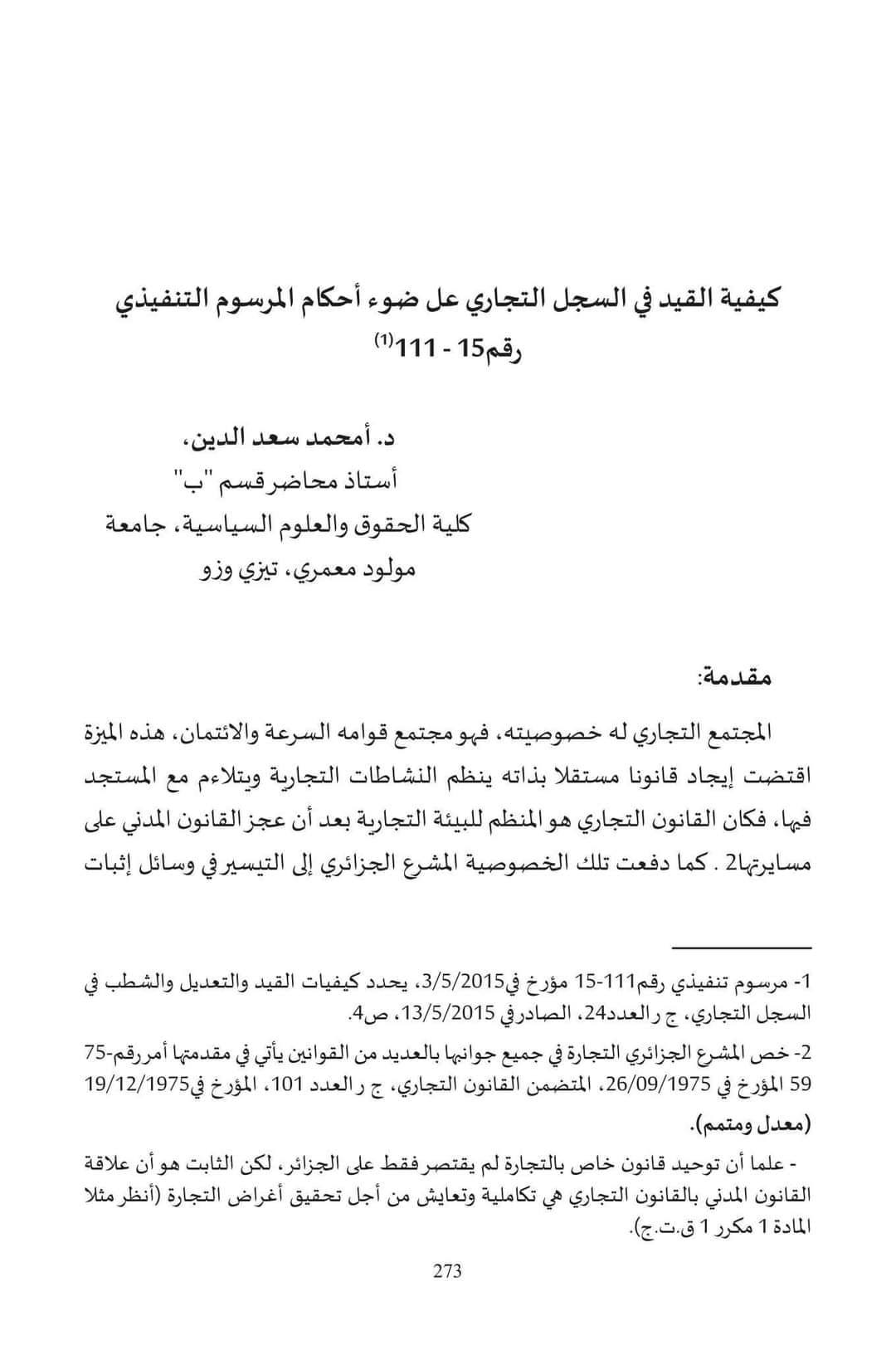 كيفية القيد في السجل التجاري عل ضوء أحكام المرسوم التنفيذي رقم15 - 111$^{(1)}$

د. أمحمد سعد الدين،
أستاذ محاضر قسم "ب"
كلية الحقوق والعلوم السياسية، جامعة
مولود معمري، تيزي وزو

مقدمة:

المجتمع التجاري له خصوصيته، فهو مجتمع قوامه السرعة والائتمان، هذه الميزة اقتضت إيجاد قانونا مستقلا بذاته ينظم النشاطات التجارية ويتلاءم مع المستجد فيها، فكان القانون التجاري هو المنظم للبيئة التجارية بعد أن عجز القانون المدني على مسايرتها2 . كما دفعت تلك الخصوصية المشرع الجزائري إلى التيسير في وسائل إثبات

1- مرسوم تنفيذي رقم111-15 مؤرخ في3/5/2015، يحدد كيفيات القيد والتعديل والشطب في السجل التجاري، ج ر العدد24، الصادر في 13/5/2015، ص4.

2- خص المشرع الجزائري التجارة في جميع جوانبها بالعديد من القوانين يأتي في مقدمتها أمر رقم-75 59 المؤرخ في 26/09/1975، المتضمن القانون التجاري، ج ر العدد 101، المؤرخ في19/12/1975 (معدل ومتمم).

- علما أن توحيد قانون خاص بالتجارة لم يقتصر فقط على الجزائر، لكن الثابت هو أن علاقة القانون المدني بالقانون التجاري هي تكاملية وتعايش من أجل تحقيق أغراض التجارة (أنظر مثلا المادة 1 مكرر 1 ق.ت.ج).

273